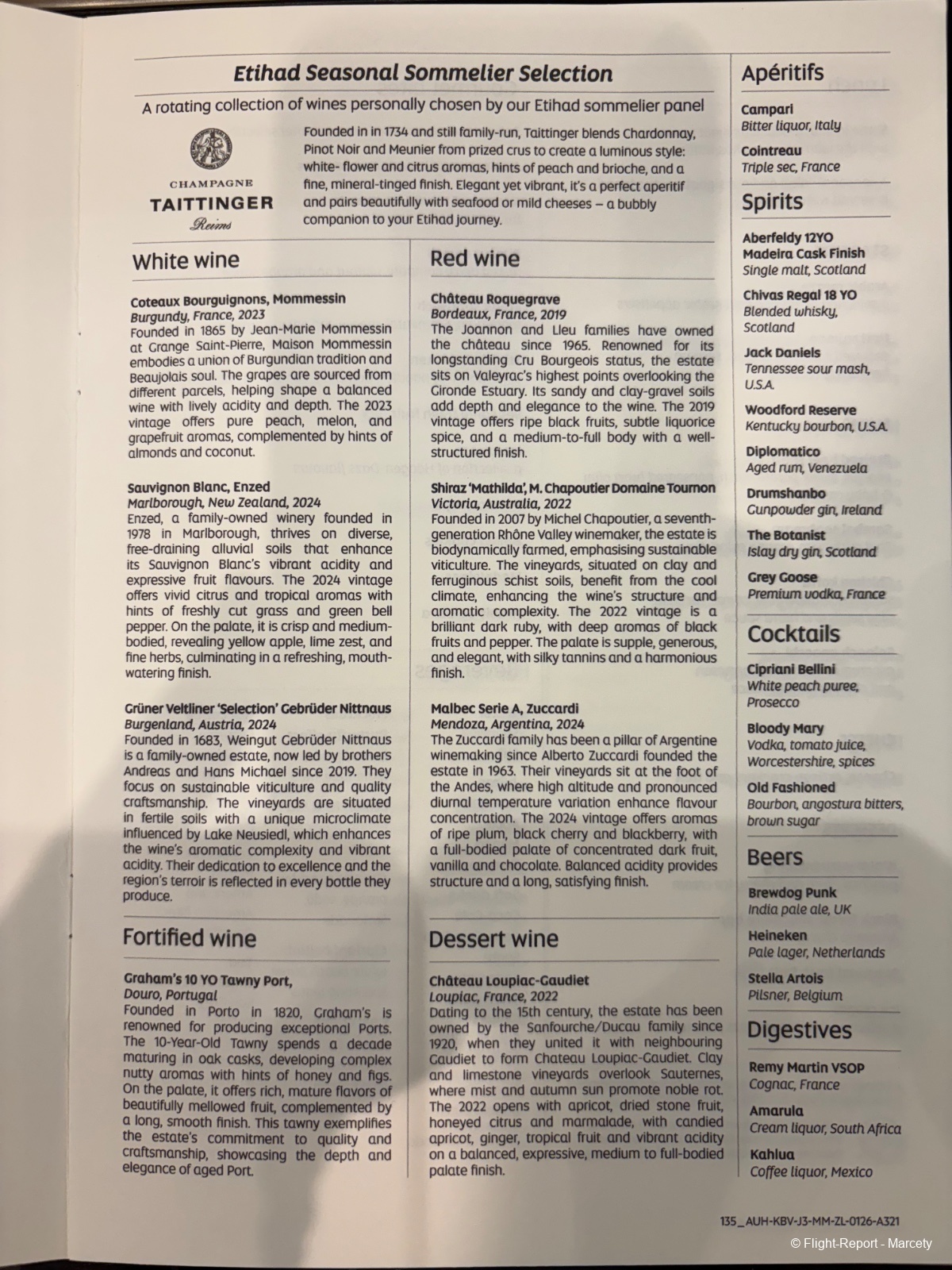 Etihad Seasonal Sommelier Selection

A rotating collection of wines personally chosen by our Etihad sommelier panel

CHAMPAGNE
TAITTINGER
Reims

Founded in in 1734 and still family-run, Taittinger blends Chardonnay, Pinot Noir and Meunier from prized crus to create a luminous style: white- flower and citrus aromas, hints of peach and brioche, and a fine, mineral-tinged finish. Elegant yet vibrant, it's a perfect aperitif and pairs beautifully with seafood or mild cheeses – a bubbly companion to your Etihad journey.

White wine

Coteaux Bourguignons, Mommessin
Burgundy, France, 2023
Founded in 1865 by Jean-Marie Mommessin at Grange Saint-Pierre, Maison Mommessin embodies a union of Burgundian tradition and Beaujolais soul. The grapes are sourced from different parcels, helping shape a balanced wine with lively acidity and depth. The 2023 vintage offers pure peach, melon, and grapefruit aromas, complemented by hints of almonds and coconut.

Sauvignon Blanc, Enzed
Marlborough, New Zealand, 2024
Enzed, a family-owned winery founded in 1978 in Marlborough, thrives on diverse, free-draining alluvial soils that enhance its Sauvignon Blanc's vibrant acidity and expressive fruit flavours. The 2024 vintage offers vivid citrus and tropical aromas with hints of freshly cut grass and green bell pepper. On the palate, it is crisp and medium-bodied, revealing yellow apple, lime zest, and fine herbs, culminating in a refreshing, mouth-watering finish.

Grüner Veltliner 'Selection' Gebrüder Nittnaus
Burgenland, Austria, 2024
Founded in 1683, Weingut Gebrüder Nittnaus is a family-owned estate, now led by brothers Andreas and Hans Michael since 2019. They focus on sustainable viticulture and quality craftsmanship. The vineyards are situated in fertile soils with a unique microclimate influenced by Lake Neusiedl, which enhances the wine's aromatic complexity and vibrant acidity. Their dedication to excellence and the region's terroir is reflected in every bottle they produce.

Fortified wine

Graham's 10 YO Tawny Port,
Douro, Portugal
Founded in Porto in 1820, Graham's is renowned for producing exceptional Ports. The 10-Year-Old Tawny spends a decade maturing in oak casks, developing complex nutty aromas with hints of honey and figs. On the palate, it offers rich, mature flavors of beautifully mellowed fruit, complemented by a long, smooth finish. This tawny exemplifies the estate's commitment to quality and craftsmanship, showcasing the depth and elegance of aged Port.

Red wine

Château Roquegrave
Bordeaux, France, 2019
The Joannon and Lleu families have owned the château since 1965. Renowned for its longstanding Cru Bourgeois status, the estate sits on Valeyrac's highest points overlooking the Gironde Estuary. Its sandy and clay-gravel soils add depth and elegance to the wine. The 2019 vintage offers ripe black fruits, subtle liquorice spice, and a medium-to-full body with a well-structured finish.

Shiraz 'Mathilda', M. Chapoutier Domaine Tournon
Victoria, Australia, 2022
Founded in 2007 by Michel Chapoutier, a seventh-generation Rhône Valley winemaker, the estate is biodynamically farmed, emphasising sustainable viticulture. The vineyards, situated on clay and ferruginous schist soils, benefit from the cool climate, enhancing the wine's structure and aromatic complexity. The 2022 vintage is a brilliant dark ruby, with deep aromas of black fruits and pepper. The palate is supple, generous, and elegant, with silky tannins and a harmonious finish.

Malbec Serie A, Zuccardi
Mendoza, Argentina, 2024
The Zuccardi family has been a pillar of Argentine winemaking since Alberto Zuccardi founded the estate in 1963. Their vineyards sit at the foot of the Andes, where high altitude and pronounced diurnal temperature variation enhance flavour concentration. The 2024 vintage offers aromas of ripe plum, black cherry and blackberry, with a full-bodied palate of concentrated dark fruit, vanilla and chocolate. Balanced acidity provides structure and a long, satisfying finish.

Dessert wine

Château Loupiac-Gaudiet
Loupiac, France, 2022
Dating to the 15th century, the estate has been owned by the Sanfourche/Ducau family since 1920, when they united it with neighbouring Gaudiet to form Chateau Loupiac-Gaudiet. Clay and limestone vineyards overlook Sauternes, where mist and autumn sun promote noble rot. The 2022 opens with apricot, dried stone fruit, honeyed citrus and marmalade, with candied apricot, ginger, tropical fruit and vibrant acidity on a balanced, expressive, medium to full-bodied palate finish.

Apéritifs

Campari
Bitter liquor, Italy

Cointreau
Triple sec, France

Spirits

Aberfeldy 12YO Madeira Cask Finish
Single malt, Scotland

Chivas Regal 18 YO
Blended whisky, Scotland

Jack Daniels
Tennessee sour mash, U.S.A.

Woodford Reserve
Kentucky bourbon, U.S.A.

Diplomatico
Aged rum, Venezuela

Drumshanbo
Gunpowder gin, Ireland

The Botanist
Islay dry gin, Scotland

Grey Goose
Premium vodka, France

Cocktails

Cipriani Bellini
White peach puree, Prosecco

Bloody Mary
Vodka, tomato juice, Worcestershire, spices

Old Fashioned
Bourbon, angostura bitters, brown sugar

Beers

Brewdog Punk
India pale ale, UK

Heineken
Pale lager, Netherlands

Stella Artois
Pilsner, Belgium

Digestives

Remy Martin VSOP
Cognac, France

Amarula
Cream liquor, South Africa

Kahlua
Coffee liquor, Mexico

135_AUH-KBV-J3-MM-ZL-0126-A321

© Flight-Report - Marcety